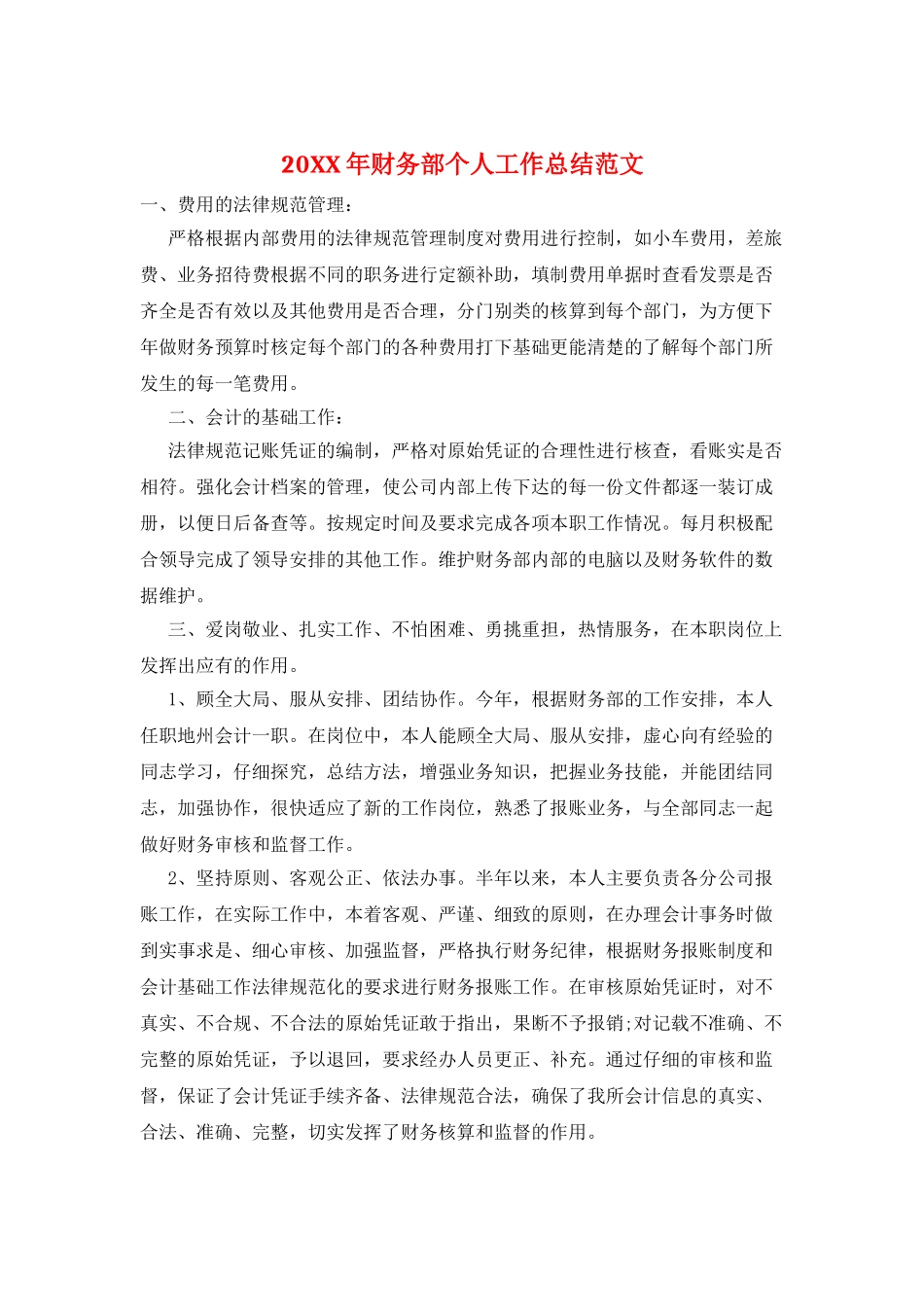 20XX年财务部个人工作总结范文

一、费用的法律规范管理：

严格根据内部费用的法律规范管理制度对费用进行控制，如小车费用，差旅费、业务招待费根据不同的职务进行定额补助，填制费用单据时查看发票是否齐全是否有效以及其他费用是否合理，分门别类的核算到每个部门，为方便下年做财务预算时核定每个部门的各种费用打下基础更能清楚的了解每个部门所发生的每一笔费用。

二、会计的基础工作：

法律规范记账凭证的编制，严格对原始凭证的合理性进行核查，看账实是否相符。强化会计档案的管理，使公司内部上传下达的每一份文件都逐一装订成册，以便日后备查等。按规定时间及要求完成各项本职工作情况。每月积极配合领导完成了领导安排的其他工作。维护财务部内部的电脑以及财务软件的数据维护。

三、爱岗敬业、扎实工作、不怕困难、勇挑重担，热情服务，在本职岗位上发挥出应有的作用。

1、顾全大局、服从安排、团结协作。今年，根据财务部的工作安排，本人任职地州会计一职。在岗位中，本人能顾全大局、服从安排，虚心向有经验的同志学习，仔细探究，总结方法，增强业务知识，把握业务技能，并能团结同志，加强协作，很快适应了新的工作岗位，熟悉了报账业务，与全部同志一起做好财务审核和监督工作。

2、坚持原则、客观公正、依法办事。半年以来，本人主要负责各分公司报账工作，在实际工作中，本着客观、严谨、细致的原则，在办理会计事务时做到实事求是、细心审核、加强监督，严格执行财务纪律，根据财务报账制度和会计基础工作法律规范化的要求进行财务报账工作。在审核原始凭证时，对不真实、不合规、不合法的原始凭证敢于指出，果断不予报销;对记载不准确、不完整的原始凭证，予以退回，要求经办人员更正、补充。通过仔细的审核和监督，保证了会计凭证手续齐备、法律规范合法，确保了我所会计信息的真实、合法、准确、完整，切实发挥了财务核算和监督的作用。